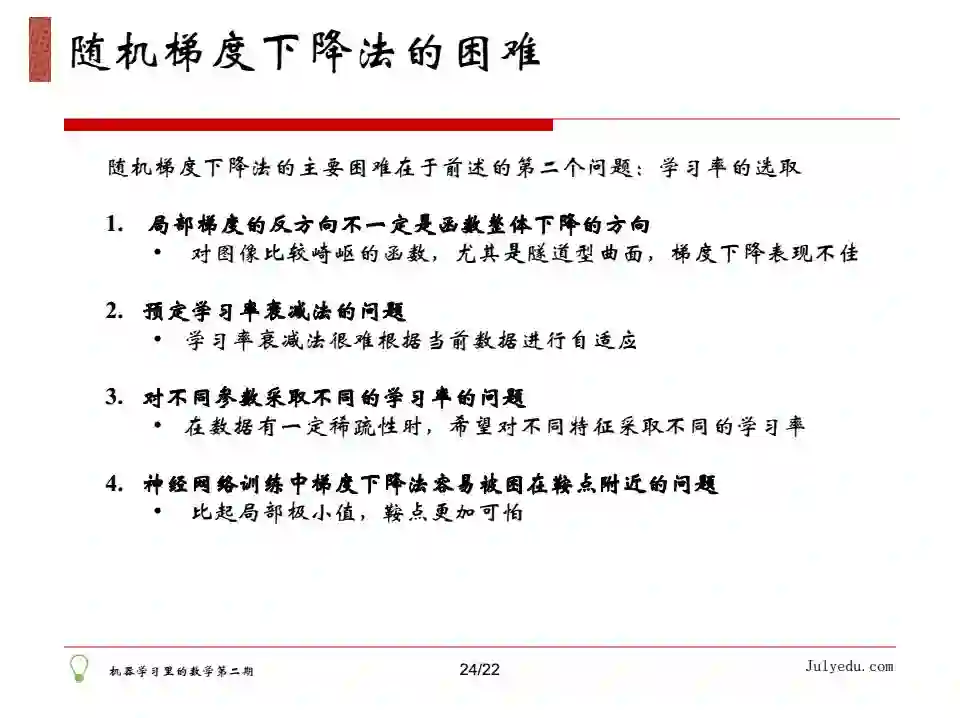 随机梯度下降法的困难

随机梯度下降法的主要困难在于前述的第二个问题：学习率的选取

1. 局部梯度的反方向不一定是函数整体下降的方向
• 对图像比较崎岖的函数，尤其是隧道型曲面，梯度下降表现不佳

2. 预定学习率衰减法的问题
• 学习率衰减法很难根据当前数据进行自适应

3. 对不同参数采取不同的学习率的问题
• 在数据有一定稀疏性时，希望对不同特征采取不同的学习率

4. 神经网络训练中梯度下降法容易被困在鞍点附近的问题
• 比起局部极小值，鞍点更加可怕

机器学习里的数学第二期 24/22 Julyedu.com